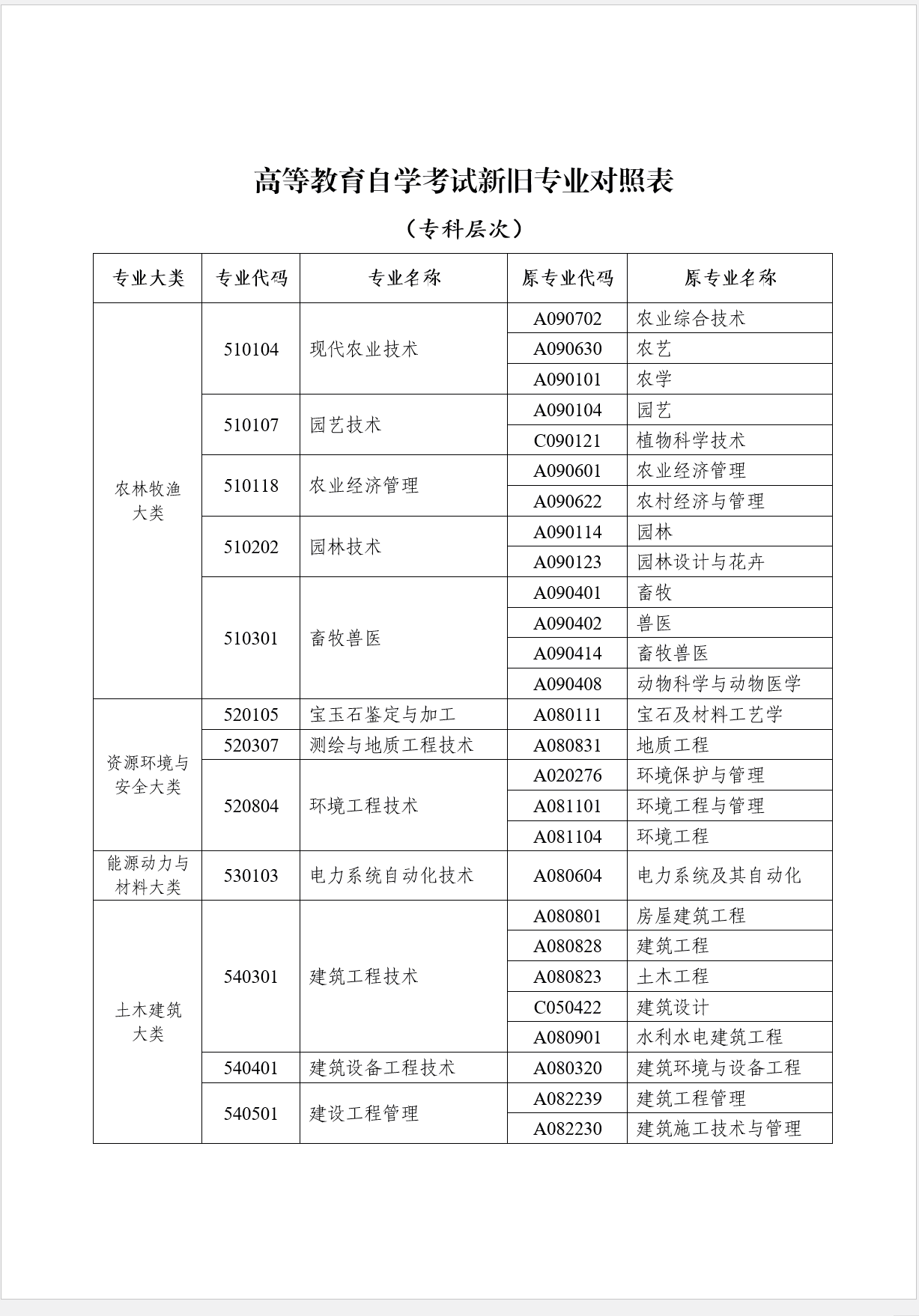 高等教育自学考试新旧专业对照表

（专科层次）

| 专业大类 | 专业代码 | 专业名称 | 原专业代码 | 原专业名称 |
|---|---|---|---|---|
| 农林牧渔大类 | 510104 | 现代农业技术 | A090702 | 农业综合技术 |
| | | | A090630 | 农艺 |
| | | | A090101 | 农学 |
| | 510107 | 园艺技术 | A090104 | 园艺 |
| | | | C090121 | 植物科学技术 |
| | 510118 | 农业经济管理 | A090601 | 农业经济管理 |
| | | | A090622 | 农村经济与管理 |
| | 510202 | 园林技术 | A090114 | 园林 |
| | | | A090123 | 园林设计与花卉 |
| | 510301 | 畜牧兽医 | A090401 | 畜牧 |
| | | | A090402 | 兽医 |
| | | | A090414 | 畜牧兽医 |
| | | | A090408 | 动物科学与动物医学 |
| 资源环境与安全大类 | 520105 | 宝玉石鉴定与加工 | A080111 | 宝石及材料工艺学 |
| | 520307 | 测绘与地质工程技术 | A080831 | 地质工程 |
| | 520804 | 环境工程技术 | A020276 | 环境保护与管理 |
| | | | A081101 | 环境工程与管理 |
| | | | A081104 | 环境工程 |
| 能源动力与材料大类 | 530103 | 电力系统自动化技术 | A080604 | 电力系统及其自动化 |
| 土木建筑大类 | 540301 | 建筑工程技术 | A080801 | 房屋建筑工程 |
| | | | A080828 | 建筑工程 |
| | | | A080823 | 土木工程 |
| | | | C050422 | 建筑设计 |
| | | | A080901 | 水利水电建筑工程 |
| | 540401 | 建筑设备工程技术 | A080320 | 建筑环境与设备工程 |
| | 540501 | 建设工程管理 | A082239 | 建筑工程管理 |
| | | | A082230 | 建筑施工技术与管理 |